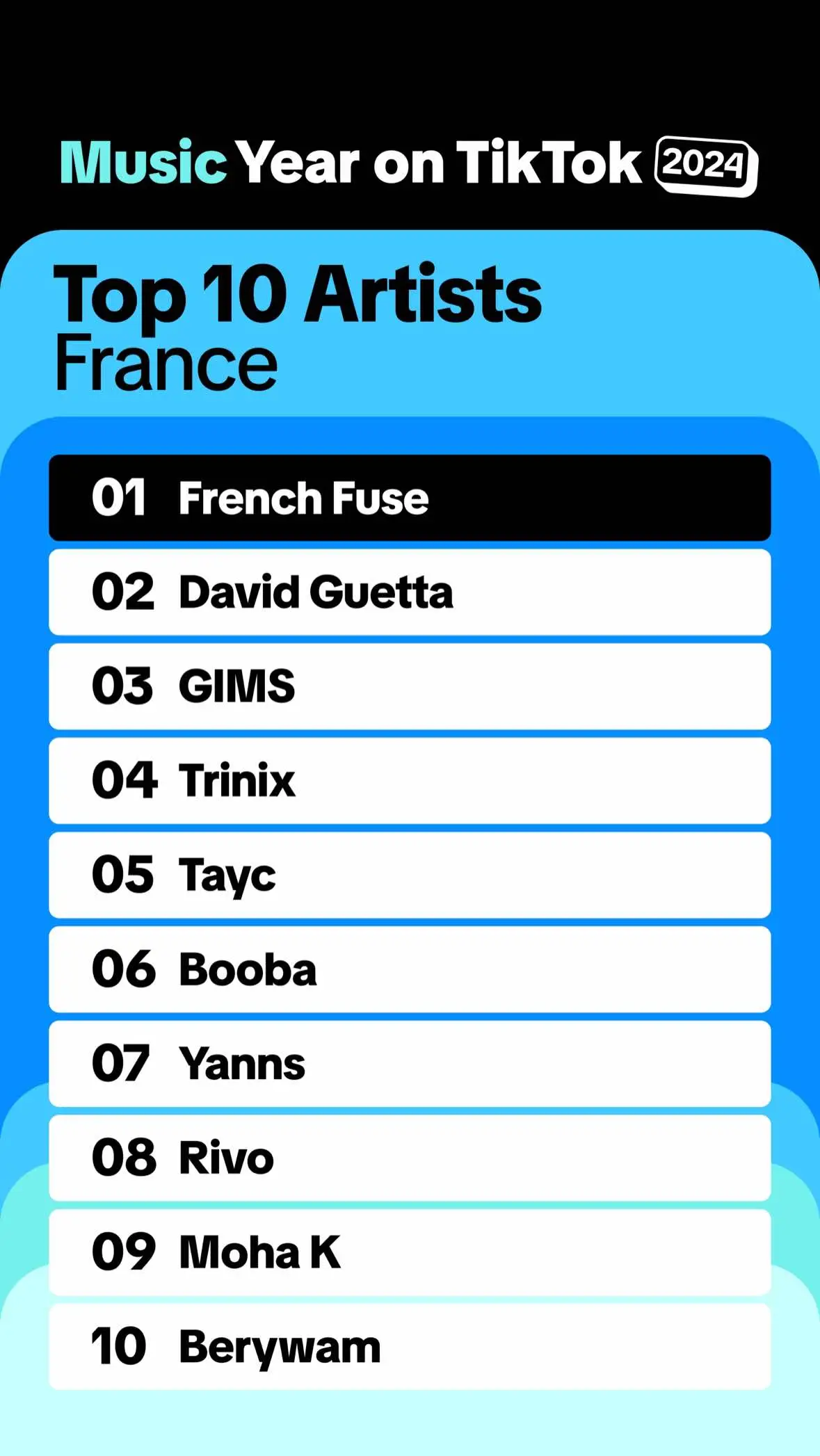 Music Year on TikTok 2024

Top 10 Artists
France

01 French Fuse
02 David Guetta
03 GIMS
04 Trinix
05 Tayc
06 Booba
07 Yanns
08 Rivo
09 Moha K
10 Berywam